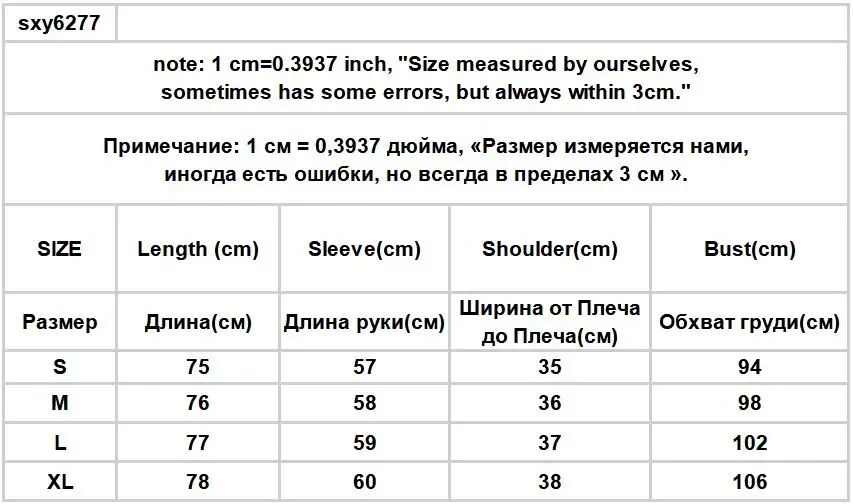 sxy6277

note: 1 cm=0.3937 inch, "Size measured by ourselves, sometimes has some errors, but always within 3cm."

Примечание: 1 см = 0,3937 дюйма, «Размер измеряется нами, иногда есть ошибки, но всегда в пределах 3 см ».

| SIZE | Length (cm) | Sleeve(cm) | Shoulder(cm) | Bust(cm) |
|---|---|---|---|---|
| Размер | Длина(см) | Длина руки(см) | Ширина от Плеча до Плеча(см) | Обхват груди(см) |
| S | 75 | 57 | 35 | 94 |
| M | 76 | 58 | 36 | 98 |
| L | 77 | 59 | 37 | 102 |
| XL | 78 | 60 | 38 | 106 |